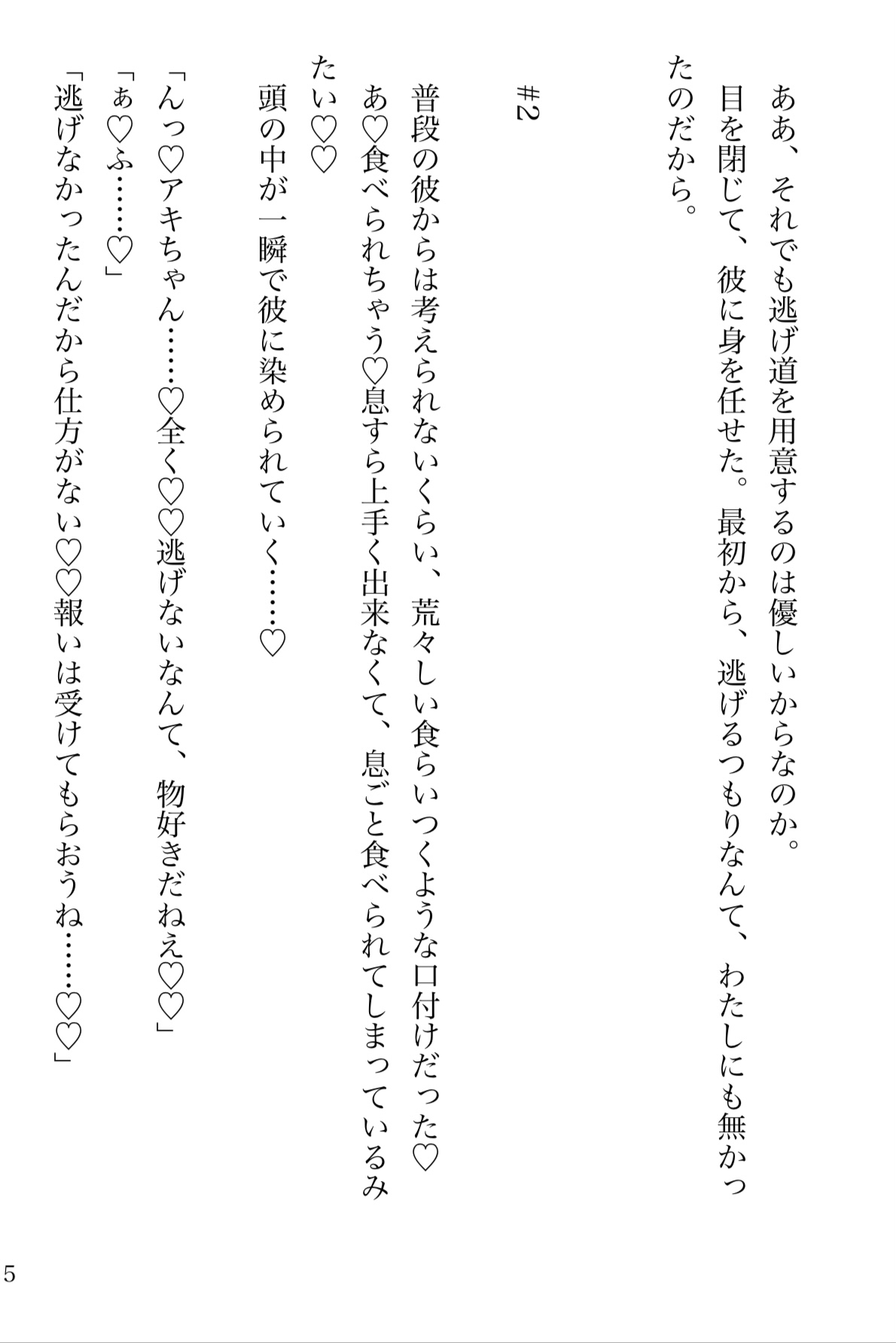 ああ、それでも逃げ道を用意するのは優しいからなのか。
目を閉じて、彼に身を任せた。最初から、逃げるつもりなんて、わたしにも無かったのだから。

#2

普段の彼からは考えられないくらい、荒々しい食らいつくような口付けだった♡
あ♡食べられちゃう♡息すら上手く出来なくて、息ごと食べられてしまっているみたい♡♡
頭の中が一瞬で彼に染められていく……♡
「んっ♡アキちゃん……♡全く♡♡逃げないなんて、物好きだねえ♡♡」
「ぁ♡ふ……♡」
「逃げなかったんだから仕方がない♡♡報いは受けてもらおうね……♡♡」

5